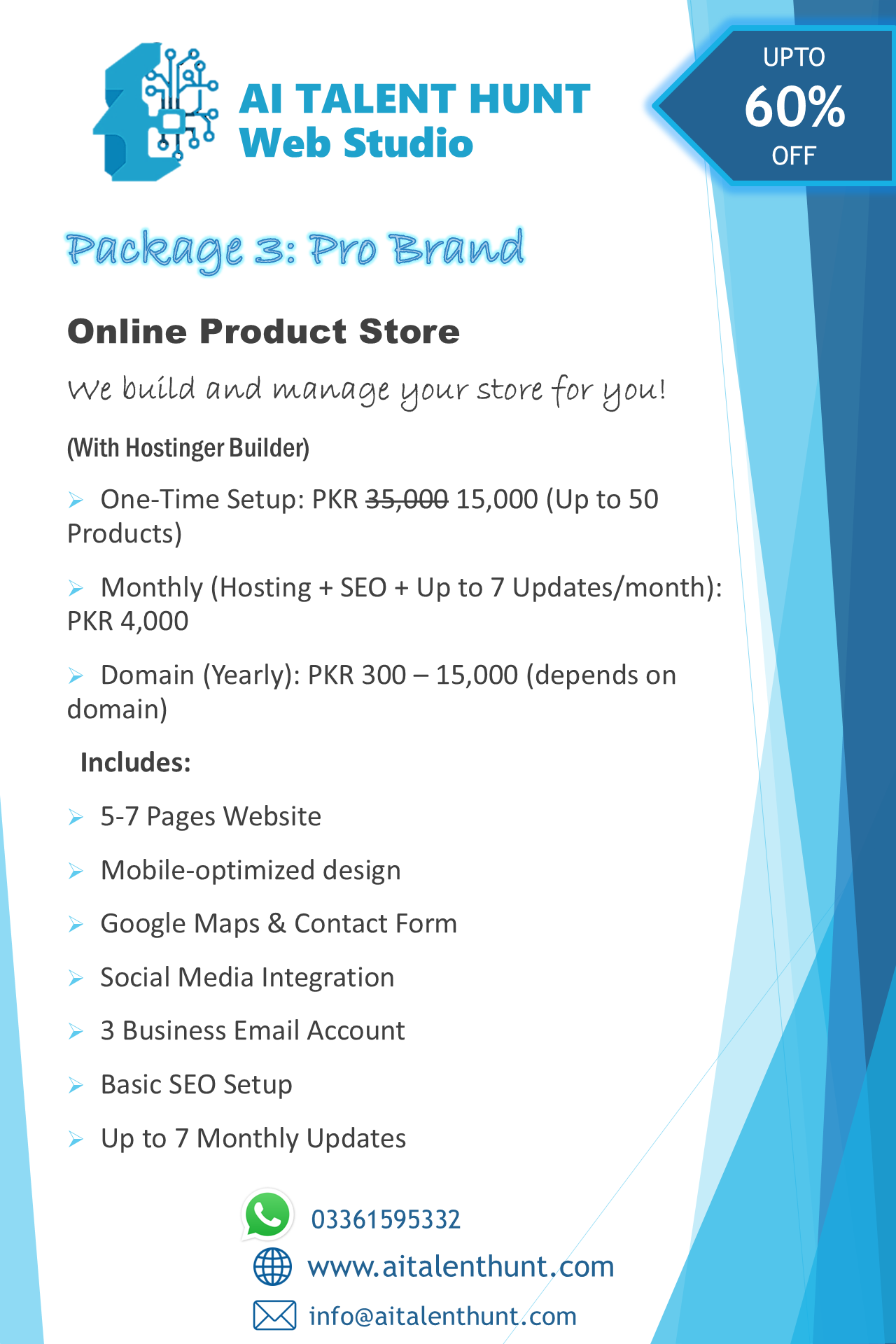 AI TALENT HUNT
Web Studio

UPTO
60%
OFF

Package 3: Pro Brand

Online Product Store

We build and manage your store for you!

(With Hostinger Builder)

➢ One-Time Setup: PKR 35,000 15,000 (Up to 50 Products)

➢ Monthly (Hosting + SEO + Up to 7 Updates/month): PKR 4,000

➢ Domain (Yearly): PKR 300 – 15,000 (depends on domain)

Includes:

➢ 5-7 Pages Website

➢ Mobile-optimized design

➢ Google Maps & Contact Form

➢ Social Media Integration

➢ 3 Business Email Account

➢ Basic SEO Setup

➢ Up to 7 Monthly Updates

03361595332
www.aitalenthunt.com
info@aitalenthunt.com